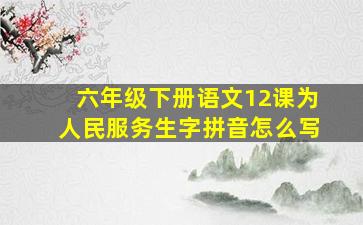 六年级下册语文12课为人民服务生字拼音怎么写